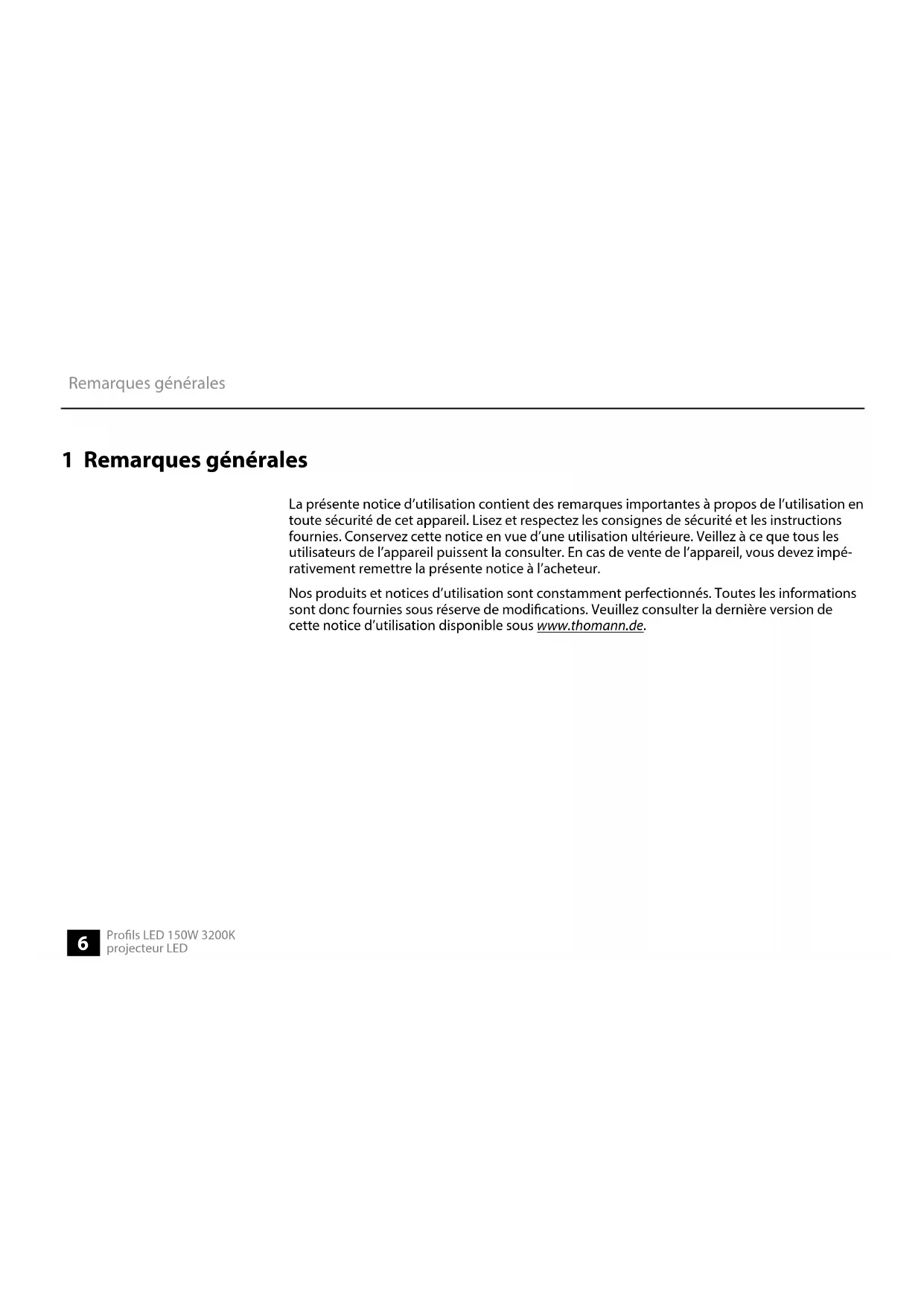 Remarques générales

1 Remarques générales

La présente notice d'utilisation contient des remarques importantes à propos de l'utilisation en toute sécurité de cet appareil. Lisez et respectez les consignes de sécurité et les instructions fournies. Conservez cette notice en vue d'une utilisation ultérieure. Veillez à ce que tous les utilisateurs de l'appareil puissent la consulter. En cas de vente de l'appareil, vous devez impérativement remettre la présente notice à l'acheteur.

Nos produits et notices d'utilisation sont constamment perfectionnés. Toutes les informations sont donc fournies sous réserve de modifications. Veuillez consulter la dernière version de cette notice d'utilisation disponible sous www.thomann.de.

6 Profils LED 150W 3200K projecteur LED